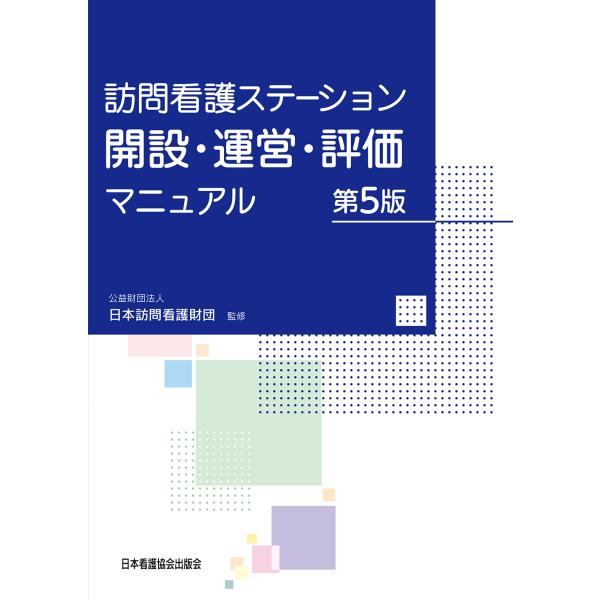 訪問看護ステーション
開設・運営・評価
マニュアル 第5版

公益財団法人
日本訪問看護財団 監修

日本看護協会出版会